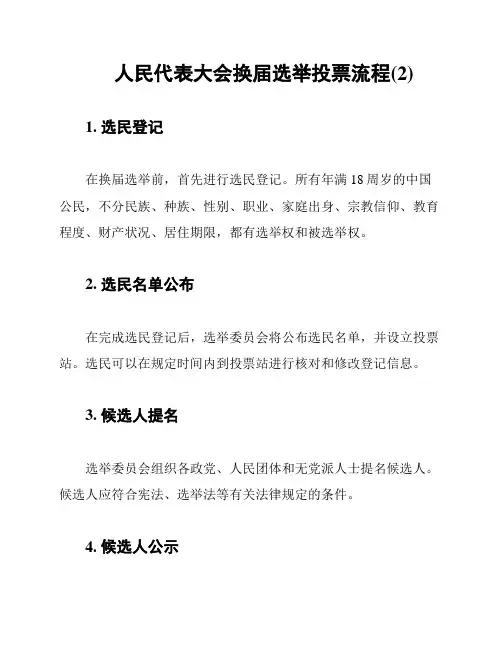 人民代表大会换届选举投票流程(2)

1. 选民登记

在换届选举前，首先进行选民登记。所有年满 18 周岁的中国公民，不分民族、种族、性别、职业、家庭出身、宗教信仰、教育程度、财产状况、居住期限，都有选举权和被选举权。

2. 选民名单公布

在完成选民登记后，选举委员会将公布选民名单，并设立投票站。选民可以在规定时间内到投票站进行核对和修改登记信息。

3. 候选人提名

选举委员会组织各政党、人民团体和无党派人士提名候选人。候选人应符合宪法、选举法等有关法律规定的条件。

4. 候选人公示